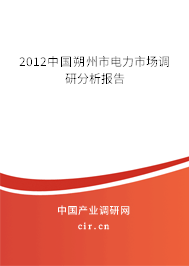 2012中国朔州市电力市场调研分析报告

中国产业调研网

cir.cn